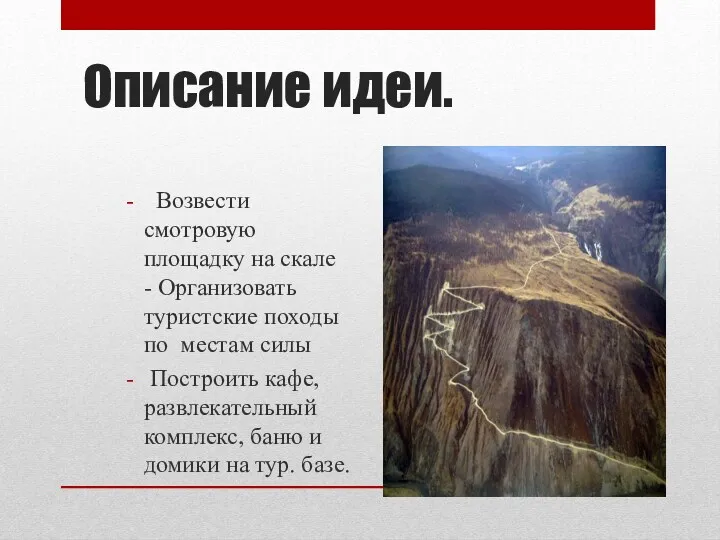 Описание идеи.

- Возвести смотровую площадку на скале
- Организовать туристские походы по местам силы
- Построить кафе, развлекательный комплекс, баню и домики на тур. базе.